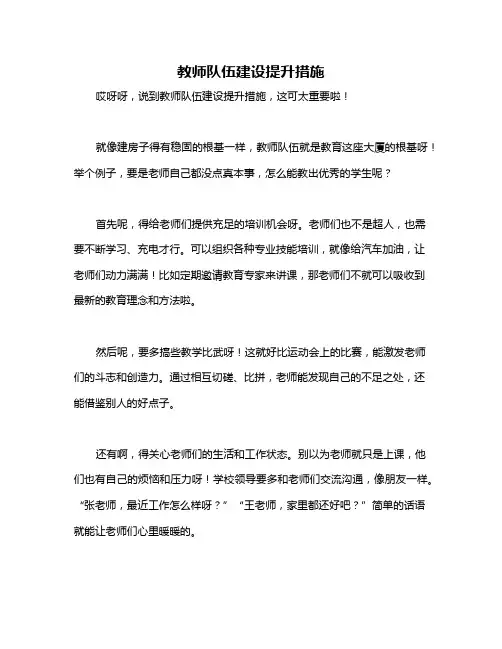 教师队伍建设提升措施

哎呀呀，说到教师队伍建设提升措施，这可太重要啦！

就像建房子得有稳固的根基一样，教师队伍就是教育这座大厦的根基呀！举个例子，要是老师自己都没点真本事，怎么能教出优秀的学生呢？

首先呢，得给老师们提供充足的培训机会呀。老师们也不是超人，也需要不断学习、充电才行。可以组织各种专业技能培训，就像给汽车加油，让老师们动力满满！比如定期邀请教育专家来讲课，那老师们不就可以吸收到最新的教育理念和方法啦。

然后呢，要多搞些教学比武呀！这就好比运动会上的比赛，能激发老师们的斗志和创造力。通过相互切磋、比拼，老师能发现自己的不足之处，还能借鉴别人的好点子。

还有啊，得关心老师们的生活和工作状态。别以为老师就只是上课，他们也有自己的烦恼和压力呀！学校领导要多和老师们交流沟通，像朋友一样。“张老师，最近工作怎么样呀？”“王老师，家里都还好吧？”简单的话语就能让老师们心里暖暖的。